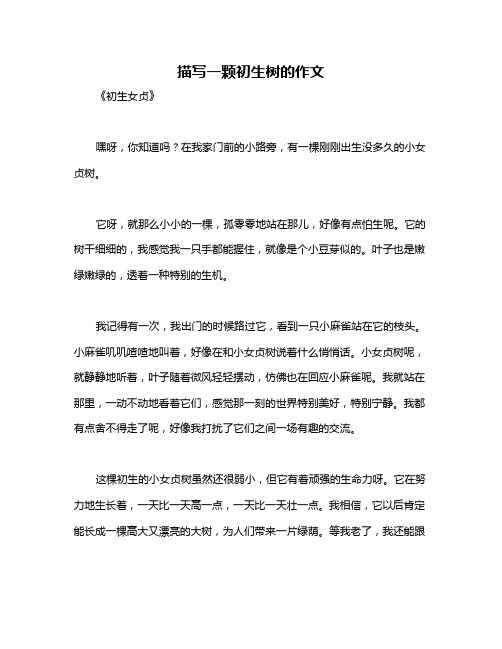 描写一颗初生树的作文

《初生女贞》

嘿呀，你知道吗？在我家门前的小路旁，有一棵刚刚出生没多久的小女贞树。

它呀，就那么小小的一棵，孤零零地站在那儿，好像有点怕生呢。它的树干细细的，我感觉我一只手都能握住，就像是个小豆芽似的。叶子也是嫩绿嫩绿的，透着一种特别的生机。

我记得有一次，我出门的时候路过它，看到一只小麻雀站在它的枝头。小麻雀叽叽喳喳地叫着，好像在和小女贞树说着什么悄悄话。小女贞树呢，就静静地听着，叶子随着微风轻轻摆动，仿佛也在回应小麻雀呢。我就站在那里，一动不动地看着它们，感觉那一刻的世界特别美好，特别宁静。我都有点舍不得走了呢，好像我打扰了它们之间一场有趣的交流。

这棵初生的小女贞树虽然还很弱小，但它有着顽强的生命力呀。它在努力地生长着，一天比一天高一点，一天比一天壮一点。我相信，它以后肯定能长成一棵高大又漂亮的大树，为人们带来一片绿荫。等我老了，我还能跟